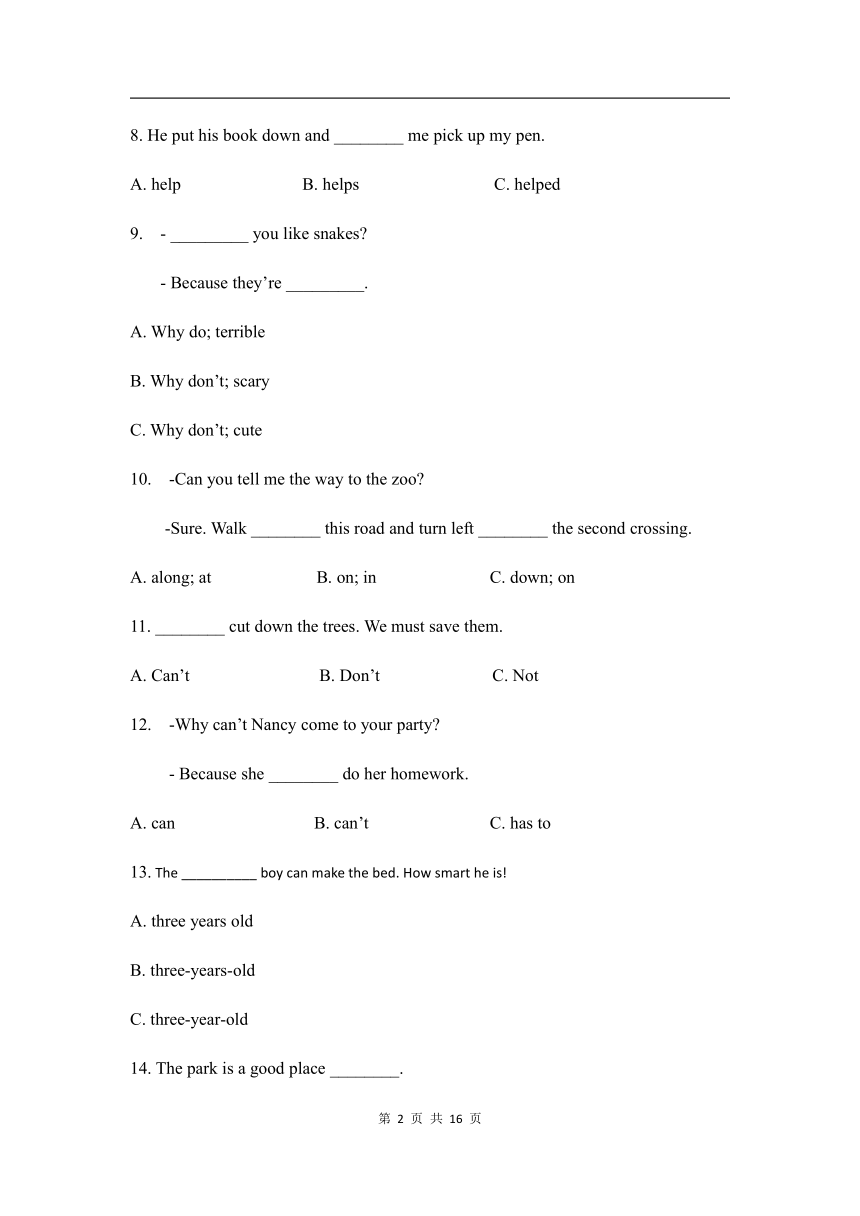 8. He put his book down and ________ me pick up my pen.

A. help B. helps C. helped

9. - _________ you like snakes?

- Because they’re _________.

A. Why do; terrible

B. Why don’t; scary

C. Why don’t; cute

10. -Can you tell me the way to the zoo?

-Sure. Walk ________ this road and turn left ________ the second crossing.

A. along; at B. on; in C. down; on

11. ________ cut down the trees. We must save them.

A. Can’t B. Don’t C. Not

12. -Why can’t Nancy come to your party?

- Because she ________ do her homework.

A. can B. can’t C. has to

13. The __________ boy can make the bed. How smart he is!

A. three years old

B. three-years-old

C. three-year-old

14. The park is a good place ________.

第 2 页 共 16 页